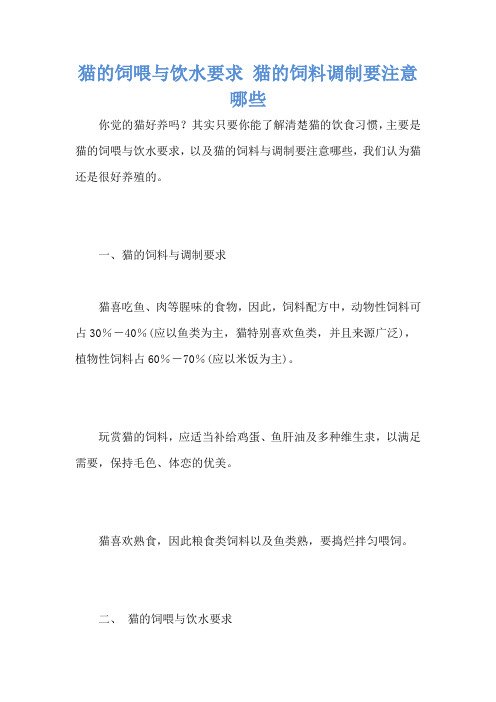 猫的饲喂与饮水要求 猫的饲料调制要注意哪些

你觉的猫好养吗？其实只要你能了解清楚猫的饮食习惯，主要是猫的饲喂与饮水要求，以及猫的饲料与调制要注意哪些，我们认为猫还是很好养殖的。

一、猫的饲料与调制要求

猫喜吃鱼、肉等腥味的食物，因此，饲料配方中，动物性饲料可占30％－40％(应以鱼类为主，猫特别喜欢鱼类，并且来源广泛)，植物性饲料占60％－70％(应以米饭为主)。

玩赏猫的饲料，应适当补给鸡蛋、鱼肝油及多种维生素，以满足需要，保持毛色、体态的优美。

猫喜欢熟食，因此粮食类饲料以及鱼类熟，要捣烂拌匀喂饲。

二、 猫的饲喂与饮水要求